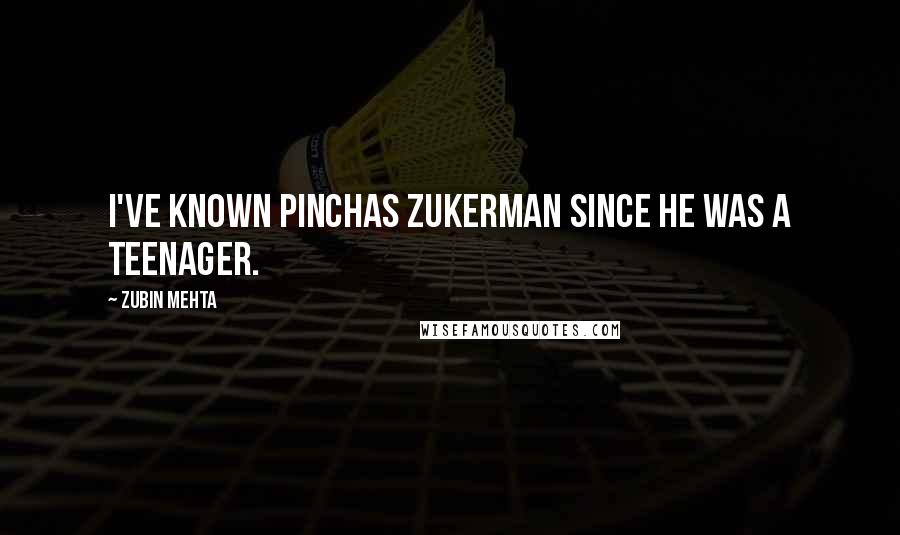 I'VE KNOWN PINCHAS ZUKERMAN SINCE HE WAS A TEENAGER.

~ ZUBIN MEHTA

WISEFAMOUSQUOTES.COM